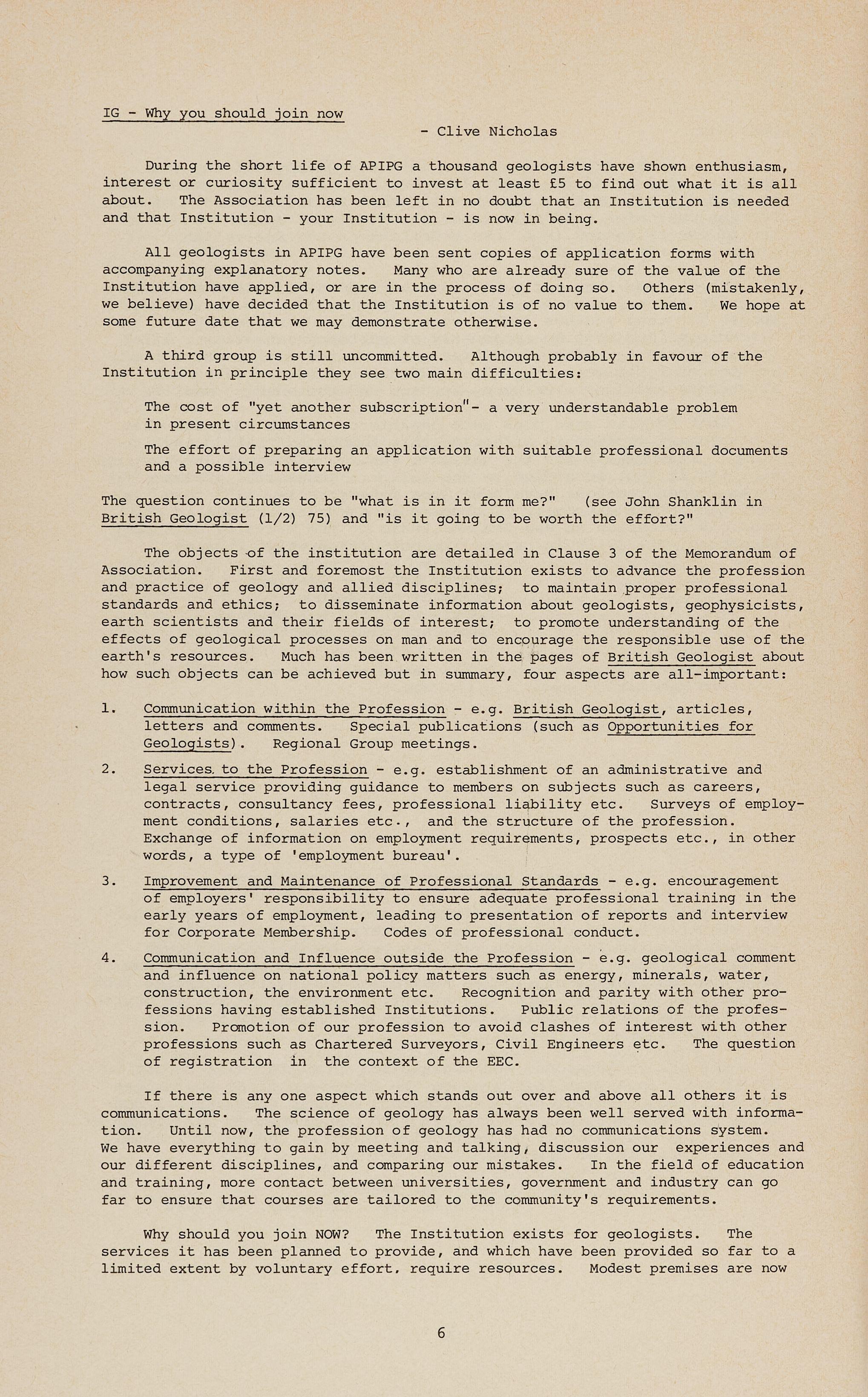 IG - Why you should join now

- Clive Nicholas

During the short life of APIPG a thousand geologists have shown enthusiasm, interest or curiosity sufficient to invest at least £5 to find out what it is all about. The Association has been left in no doubt that an Institution is needed and that Institution - your Institution - is now in being.

All geologists in APIPG have been sent copies of application forms with accompanying explanatory notes. Many who are already sure of the value of the Institution have applied, or are in the process of doing so. Others (mistakenly, we believe) have decided that the Institution is of no value to them. We hope at some future date that we may demonstrate otherwise.

A third group is still uncommitted. Although probably in favour of the Institution in principle they see two main difficulties:

The cost of "yet another subscription"- a very understandable problem in present circumstances

The effort of preparing an application with suitable professional documents and a possible interview

The question continues to be "what is in it form me?" (see John Shanklin in British Geologist (1/2) 75) and "is it going to be worth the effort?"

The objects of the institution are detailed in Clause 3 of the Memorandum of Association. First and foremost the Institution exists to advance the profession and practice of geology and allied disciplines; to maintain proper professional standards and ethics; to disseminate information about geologists, geophysicists, earth scientists and their fields of interest; to promote understanding of the effects of geological processes on man and to encourage the responsible use of the earth's resources. Much has been written in the pages of British Geologist about how such objects can be achieved but in summary, four aspects are all-important:

1. Communication within the Profession - e.g. British Geologist, articles, letters and comments. Special publications (such as Opportunities for Geologists). Regional Group meetings.

2. Services to the Profession - e.g. establishment of an administrative and legal service providing guidance to members on subjects such as careers, contracts, consultancy fees, professional liability etc. Surveys of employment conditions, salaries etc., and the structure of the profession. Exchange of information on employment requirements, prospects etc., in other words, a type of 'employment bureau'.

3. Improvement and Maintenance of Professional Standards - e.g. encouragement of employers' responsibility to ensure adequate professional training in the early years of employment, leading to presentation of reports and interview for Corporate Membership. Codes of professional conduct.

4. Communication and Influence outside the Profession - e.g. geological comment and influence on national policy matters such as energy, minerals, water, construction, the environment etc. Recognition and parity with other professions having established Institutions. Public relations of the profession. Promotion of our profession to avoid clashes of interest with other professions such as Chartered Surveyors, Civil Engineers etc. The question of registration in the context of the EEC.

If there is any one aspect which stands out over and above all others it is communications. The science of geology has always been well served with information. Until now, the profession of geology has had no communications system. We have everything to gain by meeting and talking, discussion our experiences and our different disciplines, and comparing our mistakes. In the field of education and training, more contact between universities, government and industry can go far to ensure that courses are tailored to the community's requirements.

Why should you join NOW? The Institution exists for geologists. The services it has been planned to provide, and which have been provided so far to a limited extent by voluntary effort, require resources. Modest premises are now

6